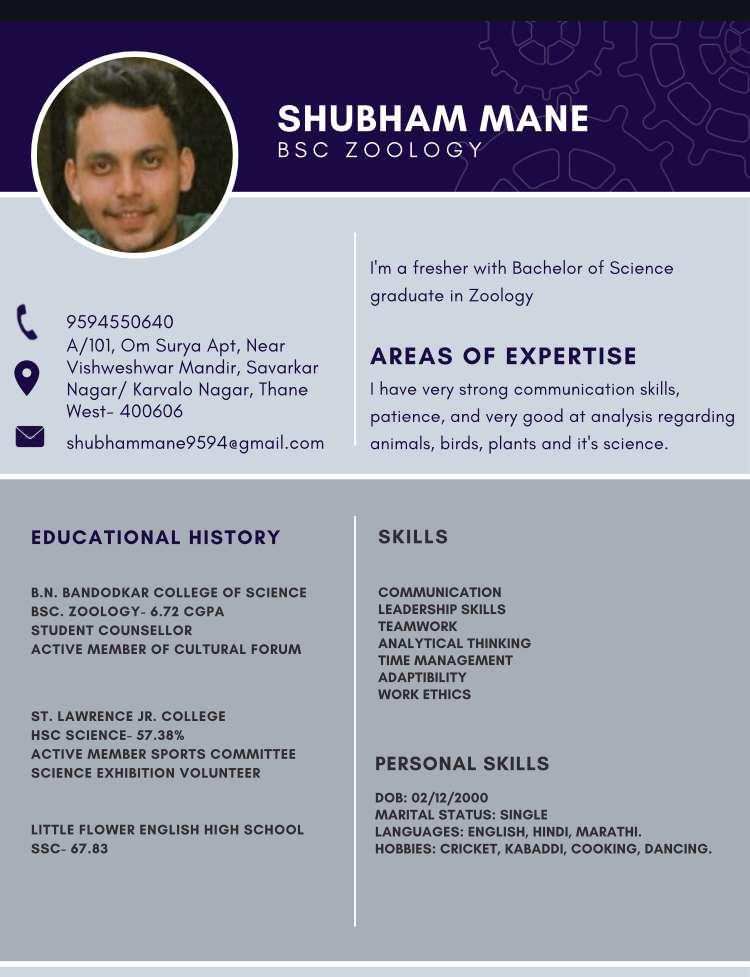 SHUBHAM MANE
BSC ZOOLOGY

9594550640
A/101, Om Surya Apt, Near Vishweshwar Mandir, Savarkar Nagar/ Karvalo Nagar, Thane West- 400606
shubhammane9594@gmail.com

I'm a fresher with Bachelor of Science graduate in Zoology

AREAS OF EXPERTISE
I have very strong communication skills, patience, and very good at analysis regarding animals, birds, plants and it's science.

EDUCATIONAL HISTORY

B.N. BANDODKAR COLLEGE OF SCIENCE
BSC. ZOOLOGY- 6.72 CGPA
STUDENT COUNSELLOR
ACTIVE MEMBER OF CULTURAL FORUM

ST. LAWRENCE JR. COLLEGE
HSC SCIENCE- 57.38%
ACTIVE MEMBER SPORTS COMMITTEE
SCIENCE EXHIBITION VOLUNTEER

LITTLE FLOWER ENGLISH HIGH SCHOOL
SSC- 67.83

SKILLS

COMMUNICATION
LEADERSHIP SKILLS
TEAMWORK
ANALYTICAL THINKING
TIME MANAGEMENT
ADAPTIBILITY
WORK ETHICS

PERSONAL SKILLS

DOB: 02/12/2000
MARITAL STATUS: SINGLE
LANGUAGES: ENGLISH, HINDI, MARATHI.
HOBBIES: CRICKET, KABADDI, COOKING, DANCING.